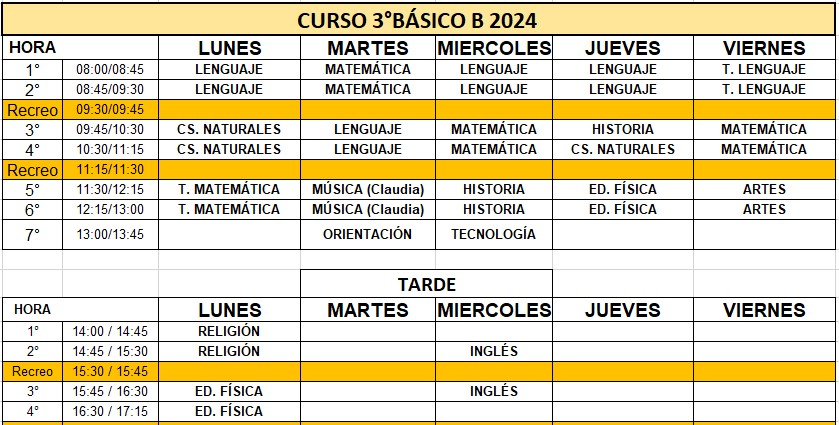 CURSO 3°BÁSICO B 2024

| HORA | | LUNES | MARTES | MIERCOLES | JUEVES | VIERNES |
|---|---|---|---|---|---|---|
| 1° | 08:00/08:45 | LENGUAJE | MATEMÁTICA | LENGUAJE | LENGUAJE | T. LENGUAJE |
| 2° | 08:45/09:30 | LENGUAJE | MATEMÁTICA | LENGUAJE | LENGUAJE | T. LENGUAJE |
| Recreo | 09:30/09:45 | | | | | |
| 3° | 09:45/10:30 | CS. NATURALES | LENGUAJE | MATEMÁTICA | HISTORIA | MATEMÁTICA |
| 4° | 10:30/11:15 | CS. NATURALES | LENGUAJE | MATEMÁTICA | CS. NATURALES | MATEMÁTICA |
| Recreo | 11:15/11:30 | | | | | |
| 5° | 11:30/12:15 | T. MATEMÁTICA | MÚSICA (Claudia) | HISTORIA | ED. FÍSICA | ARTES |
| 6° | 12:15/13:00 | T. MATEMÁTICA | MÚSICA (Claudia) | HISTORIA | ED. FÍSICA | ARTES |
| 7° | 13:00/13:45 | | ORIENTACIÓN | TECNOLOGÍA | | |

TARDE

| HORA | | LUNES | MARTES | MIERCOLES | JUEVES | VIERNES |
|---|---|---|---|---|---|---|
| 1° | 14:00 / 14:45 | RELIGIÓN | | | | |
| 2° | 14:45 / 15:30 | RELIGIÓN | | INGLÉS | | |
| Recreo | 15:30 / 15:45 | | | | | |
| 3° | 15:45 / 16:30 | ED. FÍSICA | | INGLÉS | | |
| 4° | 16:30 / 17:15 | ED. FÍSICA | | | | |